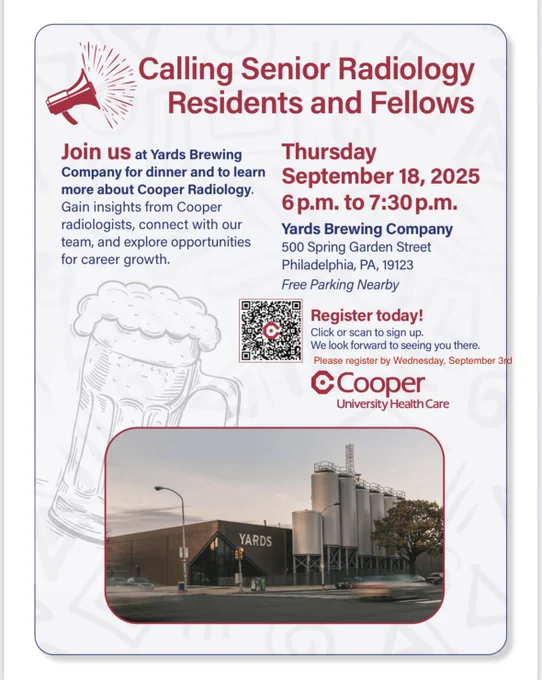 Calling Senior Radiology Residents and Fellows

Join us at Yards Brewing Company for dinner and to learn more about Cooper Radiology. Gain insights from Cooper radiologists, connect with our team, and explore opportunities for career growth.

Thursday
September 18, 2025
6 p.m. to 7:30 p.m.

Yards Brewing Company
500 Spring Garden Street
Philadelphia, PA, 19123
Free Parking Nearby

Register today!
Click or scan to sign up.
We look forward to seeing you there.
Please register by Wednesday, September 3rd

Cooper
University Health Care

YARDS